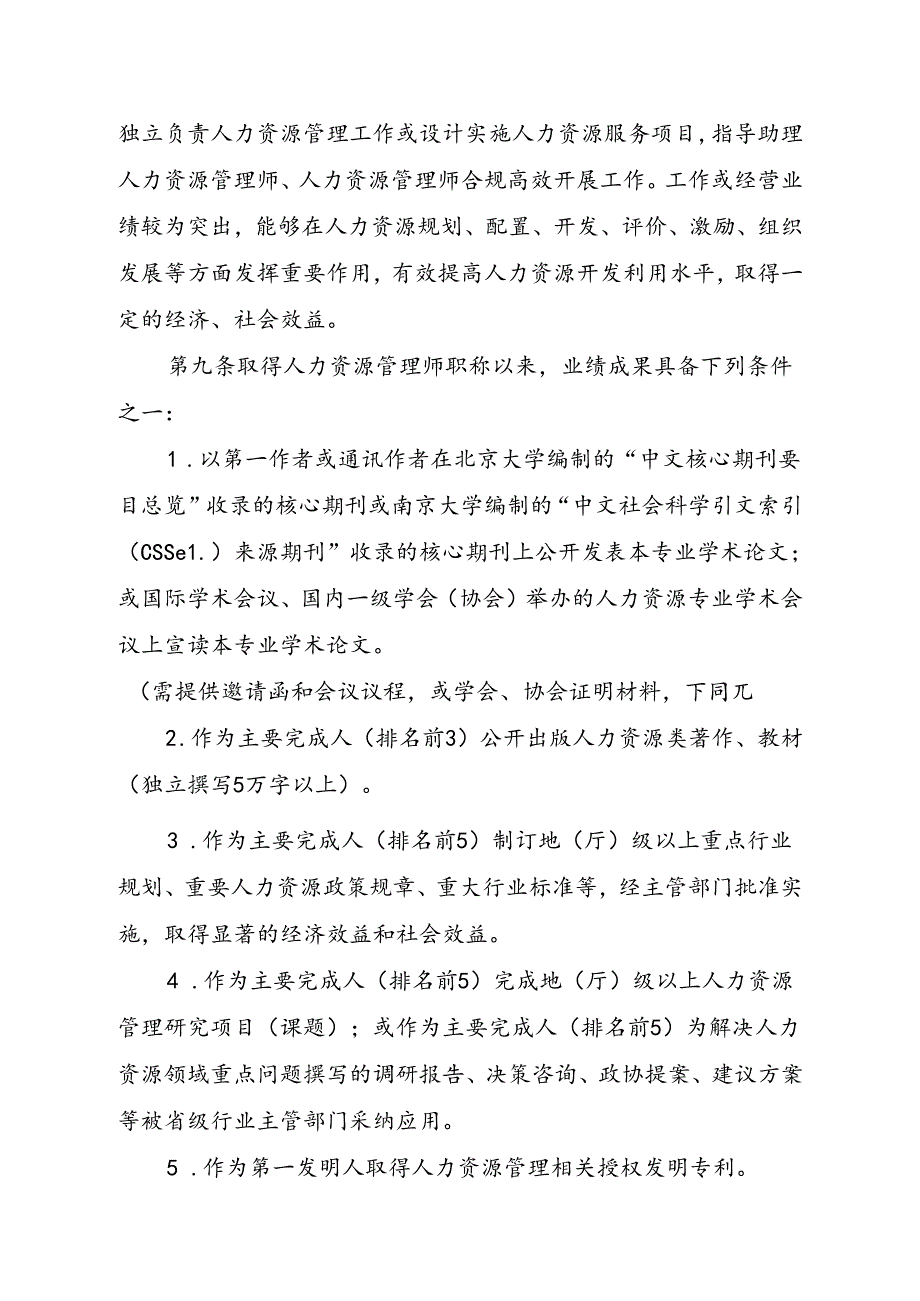 独立负责人力资源管理工作或设计实施人力资源服务项目，指导助理人力资源管理师、人力资源管理师合规高效开展工作。工作或经营业绩较为突出，能够在人力资源规划、配置、开发、评价、激励、组织发展等方面发挥重要作用，有效提高人力资源开发利用水平，取得一定的经济、社会效益。

第九条取得人力资源管理师职称以来，业绩成果具备下列条件之一：

1．以第一作者或通讯作者在北京大学编制的“中文核心期刊要目总览”收录的核心期刊或南京大学编制的“中文社会科学引文索引（CSSe1.）来源期刊”收录的核心期刊上公开发表本专业学术论文；或国际学术会议、国内一级学会（协会）举办的人力资源专业学术会议上宣读本专业学术论文。

（需提供邀请函和会议议程，或学会、协会证明材料，下同兀

2.作为主要完成人（排名前3）公开出版人力资源类著作、教材（独立撰写5万字以上）。

3．作为主要完成人（排名前5）制订地（厅）级以上重点行业规划、重要人力资源政策规章、重大行业标准等，经主管部门批准实施，取得显著的经济效益和社会效益。

4．作为主要完成人（排名前5）完成地（厅）级以上人力资源管理研究项目（课题）；或作为主要完成人（排名前5）为解决人力资源领域重点问题撰写的调研报告、决策咨询、政协提案、建议方案等被省级行业主管部门采纳应用。

5．作为第一发明人取得人力资源管理相关授权发明专利。